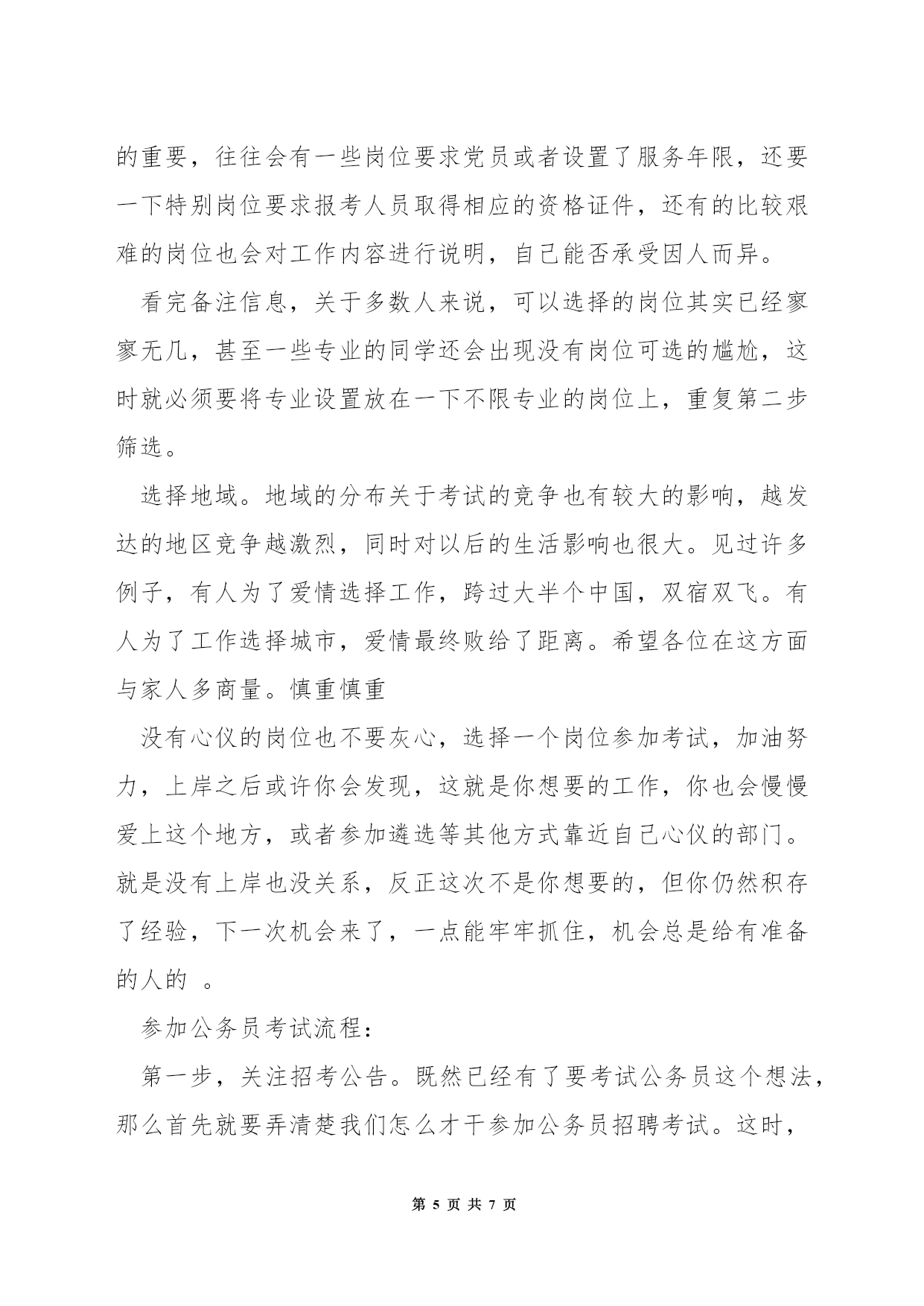 的重要，往往会有一些岗位要求党员或者设置了服务年限，还要一下特别岗位要求报考人员取得相应的资格证件，还有的比较艰难的岗位也会对工作内容进行说明，自己能否承受因人而异。

看完备注信息，关于多数人来说，可以选择的岗位其实已经寥寥无几，甚至一些专业的同学还会出现没有岗位可选的尴尬，这时就必须要将专业设置放在一下不限专业的岗位上，重复第二步筛选。

选择地域。地域的分布关于考试的竞争也有较大的影响，越发达的地区竞争越激烈，同时对以后的生活影响也很大。见过许多例子，有人为了爱情选择工作，跨过大半个中国，双宿双飞。有人为了工作选择城市，爱情最终败给了距离。希望各位在这方面与家人多商量。慎重慎重

没有心仪的岗位也不要灰心，选择一个岗位参加考试，加油努力，上岸之后或许你会发现，这就是你想要的工作，你也会慢慢爱上这个地方，或者参加遴选等其他方式靠近自己心仪的部门。就是没有上岸也没关系，反正这次不是你想要的，但你仍然积存了经验，下一次机会来了，一点能牢牢抓住，机会总是给有准备的人的 。

参加公务员考试流程：

第一步，关注招考公告。既然已经有了要考试公务员这个想法，那么首先就要弄清楚我们怎么才干参加公务员招聘考试。这时，

第 5 页 共 7 页